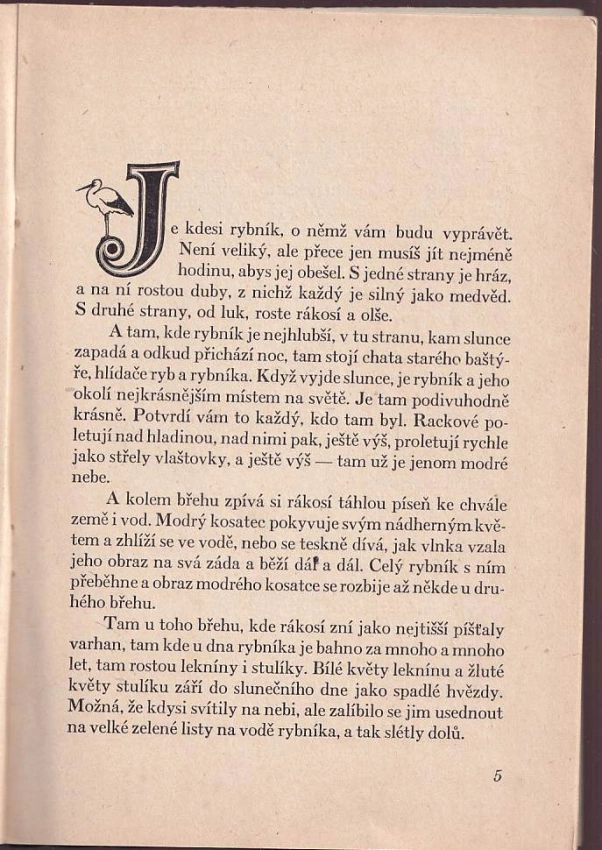 Je kdesi rybník, o němž vám budu vyprávět. Není veliký, ale přece jen musíš jít nejméně hodinu, abys jej obešel. S jedné strany je hráz, a na ní rostou duby, z nichž každý je silný jako medvěd. S druhé strany, od luk, roste rákosí a olše.

A tam, kde rybník je nejhlubší, v tu stranu, kam slunce zapadá a odkud přichází noc, tam stojí chata starého baštýře, hlídače ryb a rybníka. Když vyjde slunce, je rybník a jeho okolí nejkrásnějším místem na světě. Je tam podivuhodně krásně. Potvrdí vám to každý, kdo tam byl. Rackové poletují nad hladinou, nad nimi pak, ještě výš, proletují rychle jako střely vlaštovky, a ještě výš — tam už je jenom modré nebe.

A kolem břehu zpívá si rákosí táhlou píseň ke chvále země i vod. Modrý kosatec pokyvuje svým nádherným květem a zhlíží se ve vodě, nebo se teskně dívá, jak vlnka vzala jeho obraz na svá záda a běží dál a dál. Celý rybník s ním přeběhne a obraz modrého kosatce se rozbije až někde u druhého břehu.

Tam u toho břehu, kde rákosí zní jako nejtišší píšťaly varhan, tam kde u dna rybníka je bahno za mnoho a mnoho let, tam rostou lekníny i stulíky. Bílé květy leknínu a žluté květy stulíku září do slunečního dne jako spadlé hvězdy. Možná, že kdysi svítily na nebi, ale zalíbilo se jim usednout na velké zelené listy na vodě rybníka, a tak slétly dolů.

5